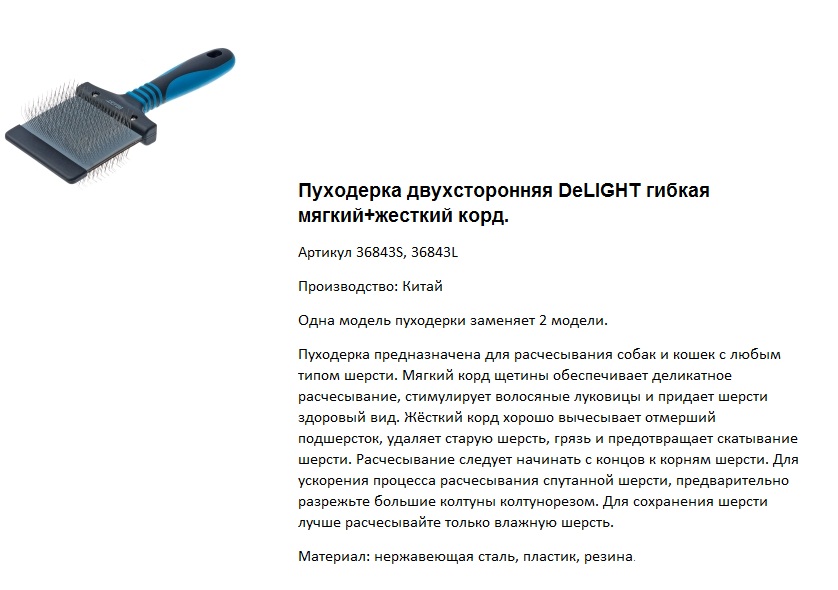 Пуходерка двухсторонняя DeLIGHT гибкая мягкий+жесткий корд.

Артикул 36843S, 36843L

Производство: Китай

Одна модель пуходерки заменяет 2 модели.

Пуходерка предназначена для расчесывания собак и кошек с любым типом шерсти. Мягкий корд щетины обеспечивает деликатное расчесывание, стимулирует волосяные луковицы и придает шерсти здоровый вид. Жёсткий корд хорошо вычесывает отмерший подшерсток, удаляет старую шерсть, грязь и предотвращает скатывание шерсти. Расчесывание следует начинать с концов к корням шерсти. Для ускорения процесса расчесывания спутанной шерсти, предварительно разрежьте большие колтуны колтунорезом. Для сохранения шерсти лучше расчесывайте только влажную шерсть.

Материал: нержавеющая сталь, пластик, резина.